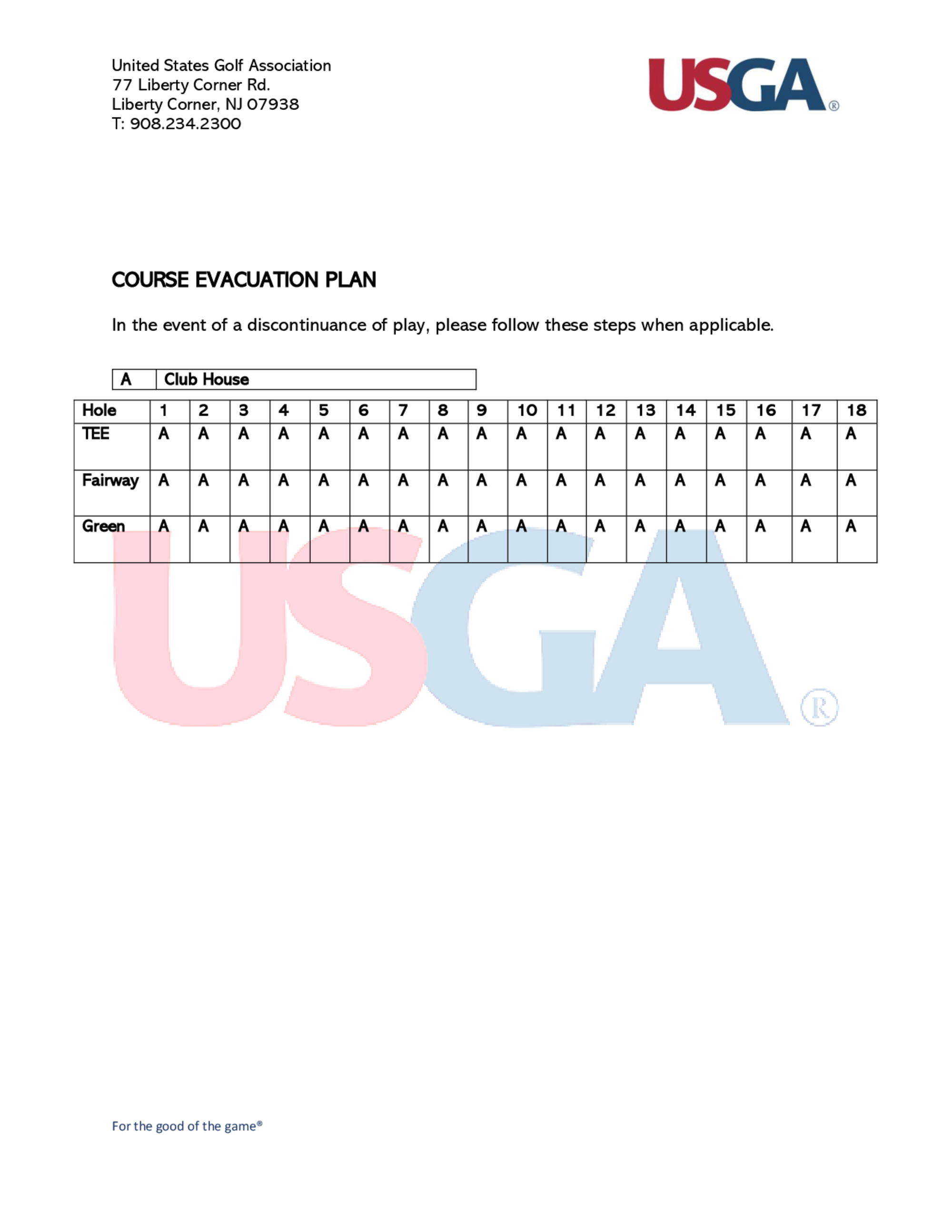 United States Golf Association
77 Liberty Corner Rd.
Liberty Corner, NJ 07938
T: 908.234.2300

USGA®

COURSE EVACUATION PLAN

In the event of a discontinuance of play, please follow these steps when applicable.

| A | Club House |
|---|---|

| Hole | 1 | 2 | 3 | 4 | 5 | 6 | 7 | 8 | 9 | 10 | 11 | 12 | 13 | 14 | 15 | 16 | 17 | 18 |
|---|---|---|---|---|---|---|---|---|---|---|---|---|---|---|---|---|---|---|
| TEE | A | A | A | A | A | A | A | A | A | A | A | A | A | A | A | A | A | A |
| Fairway | A | A | A | A | A | A | A | A | A | A | A | A | A | A | A | A | A | A |
| Green | A | A | A | A | A | A | A | A | A | A | A | A | A | A | A | A | A | A |

USGA®

For the good of the game®